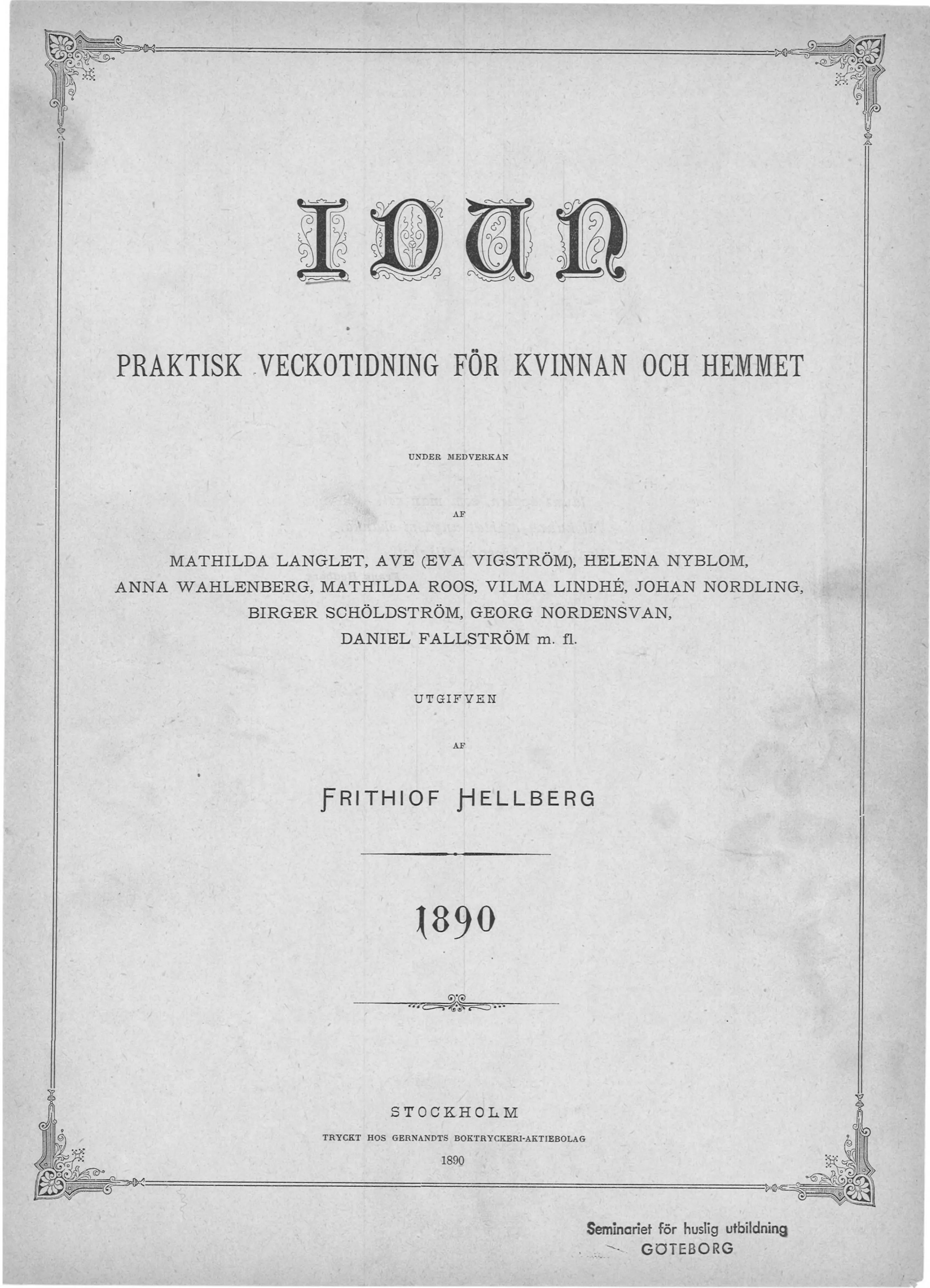 IDUN

PRAKTISK VECKOTIDNING FÖR KVINNAN OCH HEMMET

UNDER MEDVERKAN

AF

MATHILDA LANGLET, AVE (EVA VIGSTRÖM), HELENA NYBLOM, ANNA WAHLENBERG, MATHILDA ROOS, VILMA LINDHÉ, JOHAN NORDLING, BIRGER SCHÖLDSTRÖM, GEORG NORDENSVAN, DANIEL FALLSTRÖM m. fl.

UTGIFVEN

AF

FRITHIOF HELLBERG

1890

STOCKHOLM

TRYCKT HOS GERNANDTS BOKTRYCKERI-AKTIEBOLAG

1890

Seminariet för huslig utbildning
GÖTEBORG